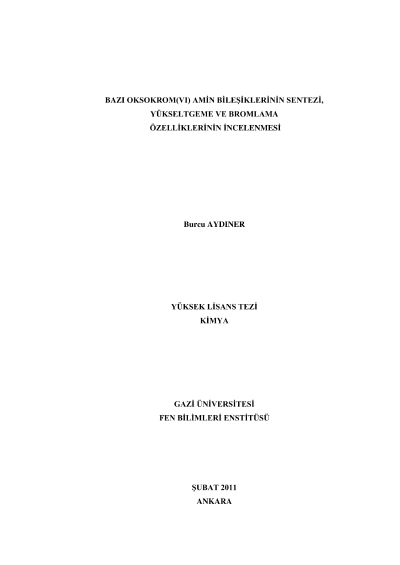 BAZI OKSOKROM(VI) AMİN BİLEŞİKLERİNİN SENTEZİ,
YÜKSELTGEME VE BROMLAMA
ÖZELLİKLERİNİN İNCELENMESİ

Burcu AYDINER

YÜKSEK LİSANS TEZİ
KİMYA

GAZİ ÜNİVERSİTESİ
FEN BİLİMLERİ ENSTİTÜSÜ

ŞUBAT 2011
ANKARA